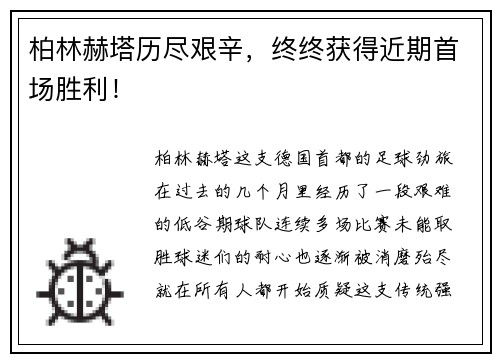 柏林赫塔历尽艰辛，终终获得近期首场胜利！

柏林赫塔这支德国首都的足球劲旅在过去的几个月里经历了一段艰难的低谷期球队连续多场比赛未能取胜球迷们的耐心也逐渐被消磨殆尽就在所有人都开始质疑这支传统强